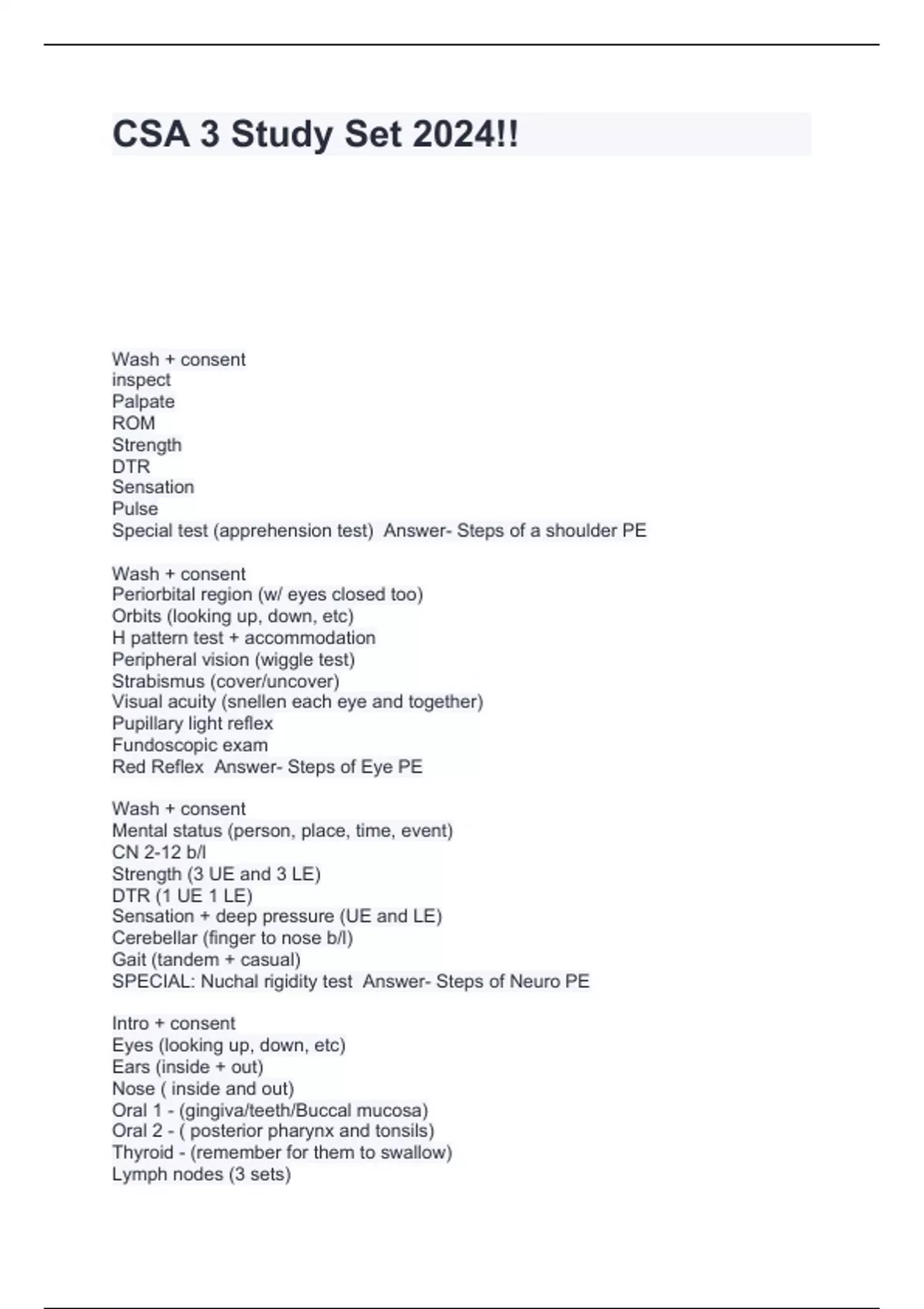 CSA 3 Study Set 2024!!

Wash + consent
inspect
Palpate
ROM
Strength
DTR
Sensation
Pulse
Special test (apprehension test)  Answer- Steps of a shoulder PE

Wash + consent
Periorbital region (w/ eyes closed too)
Orbits (looking up, down, etc)
H pattern test + accommodation
Peripheral vision (wiggle test)
Strabismus (cover/uncover)
Visual acuity (snellen each eye and together)
Pupillary light reflex
Fundoscopic exam
Red Reflex  Answer- Steps of Eye PE

Wash + consent
Mental status (person, place, time, event)
CN 2-12 b/l
Strength (3 UE and 3 LE)
DTR (1 UE 1 LE)
Sensation + deep pressure (UE and LE)
Cerebellar (finger to nose b/l)
Gait (tandem + casual)
SPECIAL: Nuchal rigidity test  Answer- Steps of Neuro PE

Intro + consent
Eyes (looking up, down, etc)
Ears (inside + out)
Nose ( inside and out)
Oral 1 - (gingiva/teeth/Buccal mucosa)
Oral 2 - ( posterior pharynx and tonsils)
Thyroid - (remember for them to swallow)
Lymph nodes (3 sets)